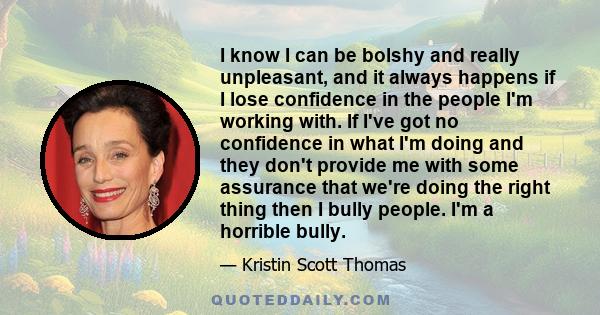 I know I can be bolshy and really unpleasant, and it always happens if I lose confidence in the people I'm working with. If I've got no confidence in what I'm doing and they don't provide me with some assurance that we're doing the right thing then I bully people. I'm a horrible bully.

— Kristin Scott Thomas

QUOTEDDAILY.COM